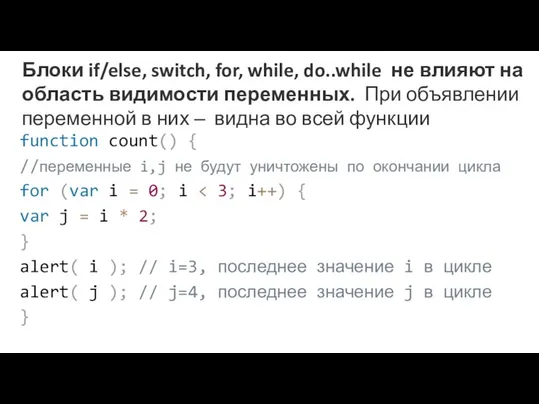 Блоки if/else, switch, for, while, do..while не влияют на область видимости переменных. При объявлении переменной в них – видна во всей функции

function count() {
//переменные i,j не будут уничтожены по окончании цикла
for (var i = 0; i < 3; i++) {
var j = i * 2;
}
alert( i ); // i=3, последнее значение i в цикле
alert( j ); // j=4, последнее значение j в цикле
}